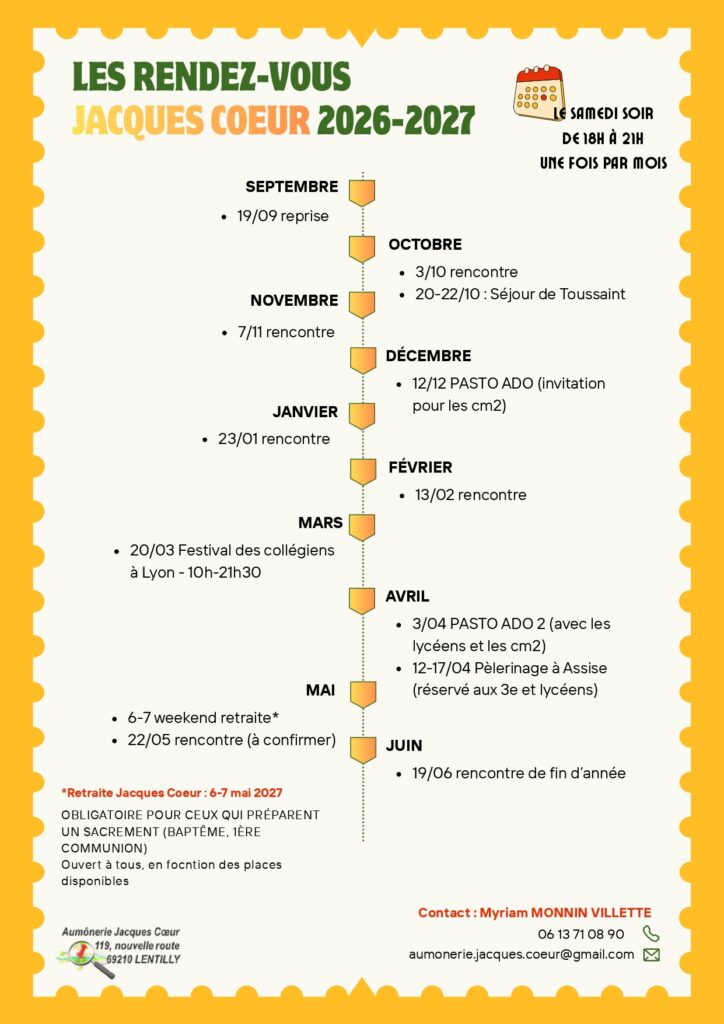 LES RENDEZ-VOUS
JACQUES COEUR 2026-2027

LE SAMEDI SOIR
DE 18H À 21H
UNE FOIS PAR MOIS

SEPTEMBRE
• 19/09 reprise

OCTOBRE
• 3/10 rencontre
• 20-22/10 : Séjour de Toussaint

NOVEMBRE
• 7/11 rencontre

DÉCEMBRE
• 12/12 PASTO ADO (invitation pour les cm2)

JANVIER
• 23/01 rencontre

FÉVRIER
• 13/02 rencontre

MARS
• 20/03 Festival des collégiens à Lyon - 10h-21h30

AVRIL
• 3/04 PASTO ADO 2 (avec les lycéens et les cm2)
• 12-17/04 Pèlerinage à Assise (réservé aux 3e et lycéens)

MAI
• 6-7 weekend retraite*
• 22/05 rencontre (à confirmer)

JUIN
• 19/06 rencontre de fin d'année

*Retraite Jacques Coeur : 6-7 mai 2027

OBLIGATOIRE POUR CEUX QUI PRÉPARENT UN SACREMENT (BAPTÊME, 1ÈRE COMMUNION)
Ouvert à tous, en focntion des places disponibles

Aumônerie Jacques Cœur
119, nouvelle route
69210 LENTILLY

Contact : Myriam MONNIN VILLETTE
06 13 71 08 90
aumonerie.jacques.coeur@gmail.com